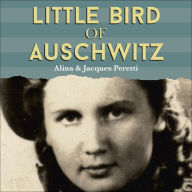 LITTLE BIRD
OF
AUSCHWITZ

Alina & Jacques Peretti